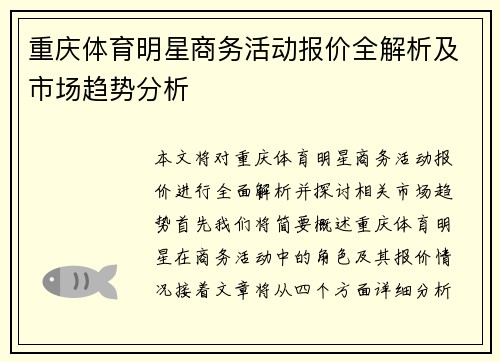 重庆体育明星商务活动报价全解析及市场趋势分析

本文将对重庆体育明星商务活动报价进行全面解析并探讨相关市场趋势首先我们将简要概述重庆体育明星在商务活动中的角色及其报价情况接着文章将从四个方面详细分析